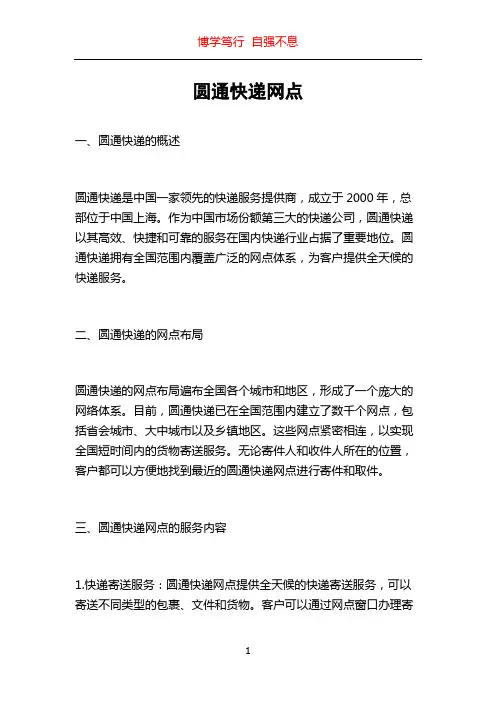 博学笃行 自强不息

圆通快递网点

一、圆通快递的概述

圆通快递是中国一家领先的快递服务提供商，成立于 2000 年，总部位于中国上海。作为中国市场份额第三大的快递公司，圆通快递以其高效、快捷和可靠的服务在国内快递行业占据了重要地位。圆通快递拥有全国范围内覆盖广泛的网点体系，为客户提供全天候的快递服务。

二、圆通快递的网点布局

圆通快递的网点布局遍布全国各个城市和地区，形成了一个庞大的网络体系。目前，圆通快递已在全国范围内建立了数千个网点，包括省会城市、大中城市以及乡镇地区。这些网点紧密相连，以实现全国短时间内的货物寄送服务。无论寄件人和收件人所在的位置，客户都可以方便地找到最近的圆通快递网点进行寄件和取件。

三、圆通快递网点的服务内容

1.快递寄送服务：圆通快递网点提供全天候的快递寄送服务，可以寄送不同类型的包裹、文件和货物。客户可以通过网点窗口办理寄

1